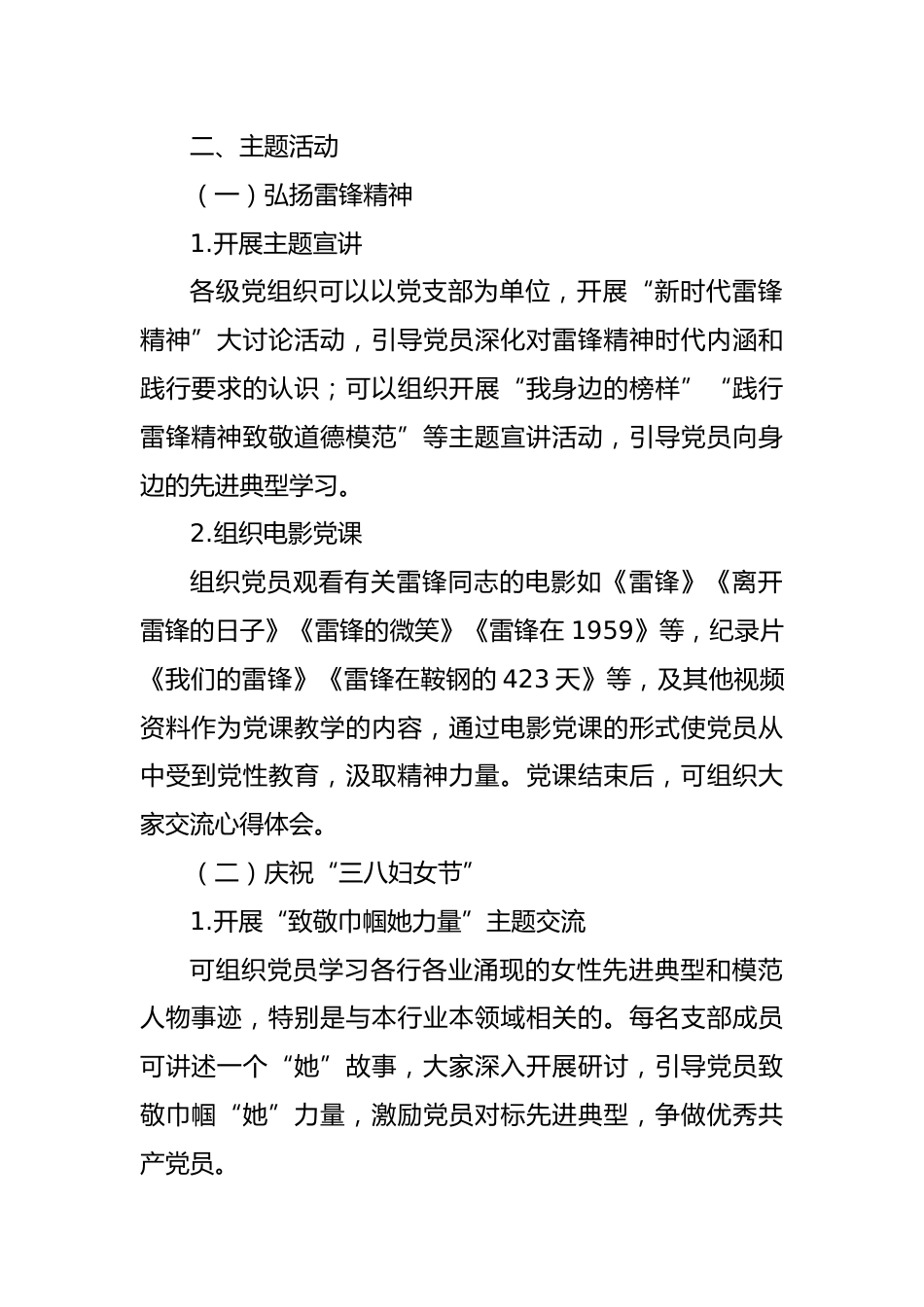 二、主题活动

（一）弘扬雷锋精神

1.开展主题宣讲

各级党组织可以以党支部为单位，开展“新时代雷锋精神”大讨论活动，引导党员深化对雷锋精神时代内涵和践行要求的认识；可以组织开展“我身边的榜样”“践行雷锋精神致敬道德模范”等主题宣讲活动，引导党员向身边的先进典型学习。

2.组织电影党课

组织党员观看有关雷锋同志的电影如《雷锋》《离开雷锋的日子》《雷锋的微笑》《雷锋在 1959》等，纪录片《我们的雷锋》《雷锋在鞍钢的 423 天》等，及其他视频资料作为党课教学的内容，通过电影党课的形式使党员从中受到党性教育，汲取精神力量。党课结束后，可组织大家交流心得体会。

（二）庆祝“三八妇女节”

1.开展“致敬巾帼她力量”主题交流

可组织党员学习各行各业涌现的女性先进典型和模范人物事迹，特别是与本行业本领域相关的。每名支部成员可讲述一个“她”故事，大家深入开展研讨，引导党员致敬巾帼“她”力量，激励党员对标先进典型，争做优秀共产党员。